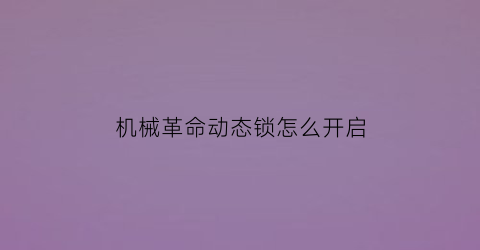 机械革命动态锁怎么开启